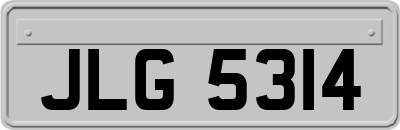 JLG 5314